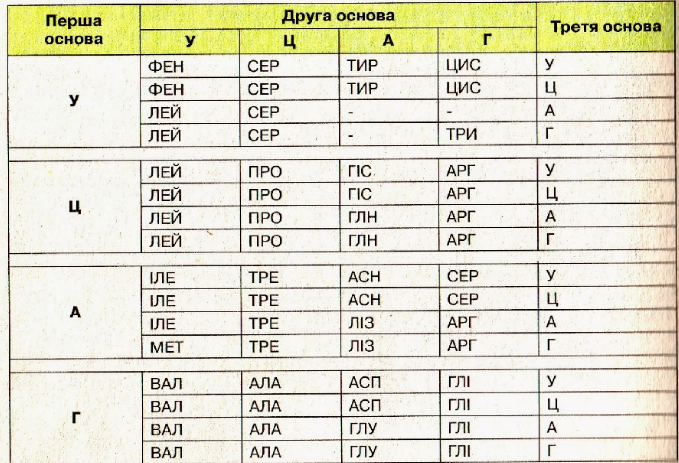 | Перша основа | Друга основа | | | | Третя основа |
|---|---|---|---|---|---|
| | У | Ц | А | Г | |
| У | ФЕН | СЕР | ТИР | ЦИС | У |
| | ФЕН | СЕР | ТИР | ЦИС | Ц |
| | ЛЕЙ | СЕР | - | - | А |
| | ЛЕЙ | СЕР | - | ТРИ | Г |
| Ц | ЛЕЙ | ПРО | ГІС | АРГ | У |
| | ЛЕЙ | ПРО | ГІС | АРГ | Ц |
| | ЛЕЙ | ПРО | ГЛН | АРГ | А |
| | ЛЕЙ | ПРО | ГЛН | АРГ | Г |
| А | ІЛЕ | ТРЕ | АСН | СЕР | У |
| | ІЛЕ | ТРЕ | АСН | СЕР | Ц |
| | ІЛЕ | ТРЕ | ЛІЗ | АРГ | А |
| | МЕТ | ТРЕ | ЛІЗ | АРГ | Г |
| Г | ВАЛ | АЛА | АСП | ГЛІ | У |
| | ВАЛ | АЛА | АСП | ГЛІ | Ц |
| | ВАЛ | АЛА | ГЛУ | ГЛІ | А |
| | ВАЛ | АЛА | ГЛУ | ГЛІ | Г |